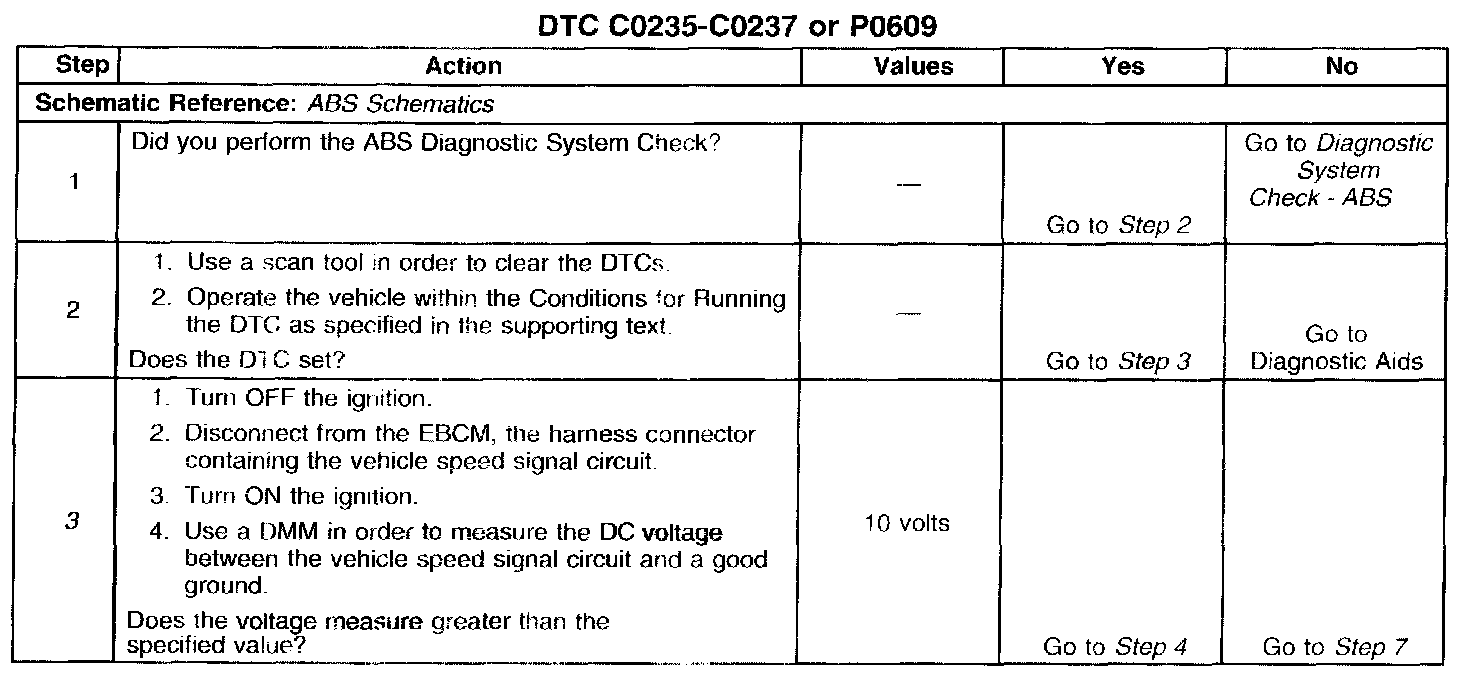 DTC C0235-C0237 or P0609

| Step | Action | Values | Yes | No |
|---|---|---|---|---|
| Schematic Reference: ABS Schematics | | | | |
| 1 | Did you perform the ABS Diagnostic System Check? | — | Go to Step 2 | Go to Diagnostic System Check - ABS |
| 2 | 1. Use a scan tool in order to clear the DTCs. 2. Operate the vehicle within the Conditions for Running the DTC as specified in the supporting text. Does the DTC set? | — | Go to Step 3 | Go to Diagnostic Aids |
| 3 | 1. Turn OFF the ignition. 2. Disconnect from the EBCM, the harness connector containing the vehicle speed signal circuit. 3. Turn ON the ignition. 4. Use a DMM in order to measure the DC voltage between the vehicle speed signal circuit and a good ground. Does the voltage measure greater than the specified value? | 10 volts | Go to Step 4 | Go to Step 7 |